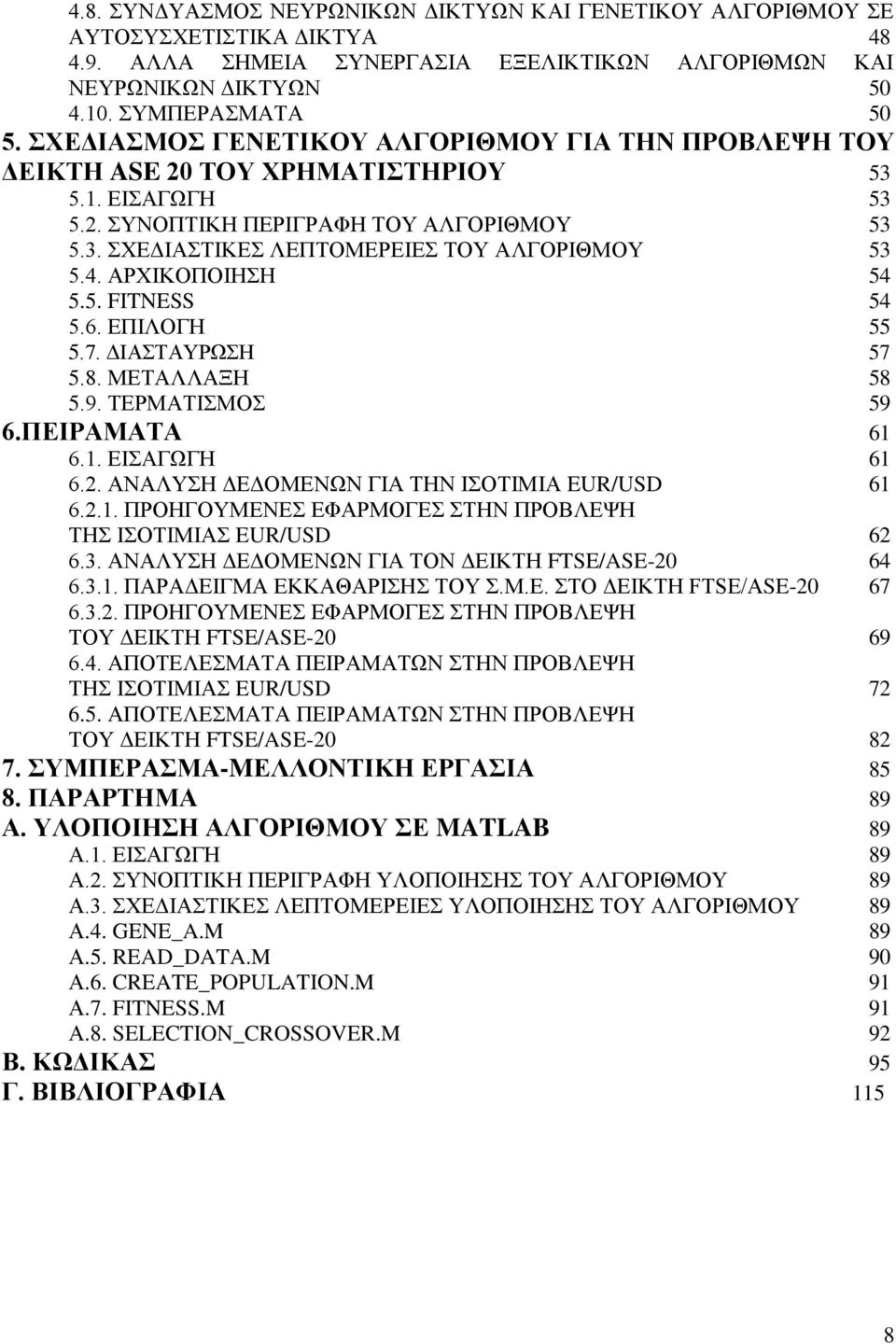 4.8. ΣΥΝΔΥΑΣΜΟΣ ΝΕΥΡΩΝΙΚΩΝ ΔΙΚΤΥΩΝ ΚΑΙ ΓΕΝΕΤΙΚΟΥ ΑΛΓΟΡΙΘΜΟΥ ΣΕ ΑΥΤΟΣΥΣΧΕΤΙΣΤΙΚΑ ΔΙΚΤΥΑ 48
4.9. ΑΛΛΑ ΣΗΜΕΙΑ ΣΥΝΕΡΓΑΣΙΑ ΕΞΕΛΙΚΤΙΚΩΝ ΑΛΓΟΡΙΘΜΩΝ ΚΑΙ ΝΕΥΡΩΝΙΚΩΝ ΔΙΚΤΥΩΝ 50
4.10. ΣΥΜΠΕΡΑΣΜΑΤΑ 50
5. ΣΧΕΔΙΑΣΜΟΣ ΓΕΝΕΤΙΚΟΥ ΑΛΓΟΡΙΘΜΟΥ ΓΙΑ ΤΗΝ ΠΡΟΒΛΕΨΗ ΤΟΥ ΔΕΙΚΤΗ ASE 20 ΤΟΥ ΧΡΗΜΑΤΙΣΤΗΡΙΟΥ 53
5.1. ΕΙΣΑΓΩΓΗ 53
5.2. ΣΥΝΟΠΤΙΚΗ ΠΕΡΙΓΡΑΦΗ ΤΟΥ ΑΛΓΟΡΙΘΜΟΥ 53
5.3. ΣΧΕΔΙΑΣΤΙΚΕΣ ΛΕΠΤΟΜΕΡΕΙΕΣ ΤΟΥ ΑΛΓΟΡΙΘΜΟΥ 53
5.4. ΑΡΧΙΚΟΠΟΙΗΣΗ 54
5.5. FITNESS 54
5.6. ΕΠΙΛΟΓΗ 55
5.7. ΔΙΑΣΤΑΥΡΩΣΗ 57
5.8. ΜΕΤΑΛΛΑΞΗ 58
5.9. ΤΕΡΜΑΤΙΣΜΟΣ 59
6.ΠΕΙΡΑΜΑΤΑ 61
6.1. ΕΙΣΑΓΩΓΗ 61
6.2. ΑΝΑΛΥΣΗ ΔΕΔΟΜΕΝΩΝ ΓΙΑ ΤΗΝ ΙΣΟΤΙΜΙΑ EUR/USD 61
6.2.1. ΠΡΟΗΓΟΥΜΕΝΕΣ ΕΦΑΡΜΟΓΕΣ ΣΤΗΝ ΠΡΟΒΛΕΨΗ ΤΗΣ ΙΣΟΤΙΜΙΑΣ EUR/USD 62
6.3. ΑΝΑΛΥΣΗ ΔΕΔΟΜΕΝΩΝ ΓΙΑ ΤΟΝ ΔΕΙΚΤΗ FTSE/ASE-20 64
6.3.1. ΠΑΡΑΔΕΙΓΜΑ ΕΚΚΑΘΑΡΙΣΗΣ ΤΟΥ Σ.Μ.Ε. ΣΤΟ ΔΕΙΚΤΗ FTSE/ASE-20 67
6.3.2. ΠΡΟΗΓΟΥΜΕΝΕΣ ΕΦΑΡΜΟΓΕΣ ΣΤΗΝ ΠΡΟΒΛΕΨΗ ΤΟΥ ΔΕΙΚΤΗ FTSE/ASE-20 69
6.4. ΑΠΟΤΕΛΕΣΜΑΤΑ ΠΕΙΡΑΜΑΤΩΝ ΣΤΗΝ ΠΡΟΒΛΕΨΗ ΤΗΣ ΙΣΟΤΙΜΙΑΣ EUR/USD 72
6.5. ΑΠΟΤΕΛΕΣΜΑΤΑ ΠΕΙΡΑΜΑΤΩΝ ΣΤΗΝ ΠΡΟΒΛΕΨΗ ΤΟΥ ΔΕΙΚΤΗ FTSE/ASE-20 82
7. ΣΥΜΠΕΡΑΣΜΑ-ΜΕΛΛΟΝΤΙΚΗ ΕΡΓΑΣΙΑ 85
8. ΠΑΡΑΡΤΗΜΑ 89
Α. ΥΛΟΠΟΙΗΣΗ ΑΛΓΟΡΙΘΜΟΥ ΣΕ MATLAB 89
Α.1. ΕΙΣΑΓΩΓΗ 89
Α.2. ΣΥΝΟΠΤΙΚΗ ΠΕΡΙΓΡΑΦΗ ΥΛΟΠΟΙΗΣΗΣ ΤΟΥ ΑΛΓΟΡΙΘΜΟΥ 89
Α.3. ΣΧΕΔΙΑΣΤΙΚΕΣ ΛΕΠΤΟΜΕΡΕΙΕΣ ΥΛΟΠΟΙΗΣΗΣ ΤΟΥ ΑΛΓΟΡΙΘΜΟΥ 89
Α.4. GENE_A.M 89
Α.5. READ_DATA.M 90
Α.6. CREATE_POPULATION.M 91
Α.7. FITNESS.M 91
Α.8. SELECTION_CROSSOVER.M 92
Β. ΚΩΔΙΚΑΣ 95
Γ. ΒΙΒΛΙΟΓΡΑΦΙΑ 115

8